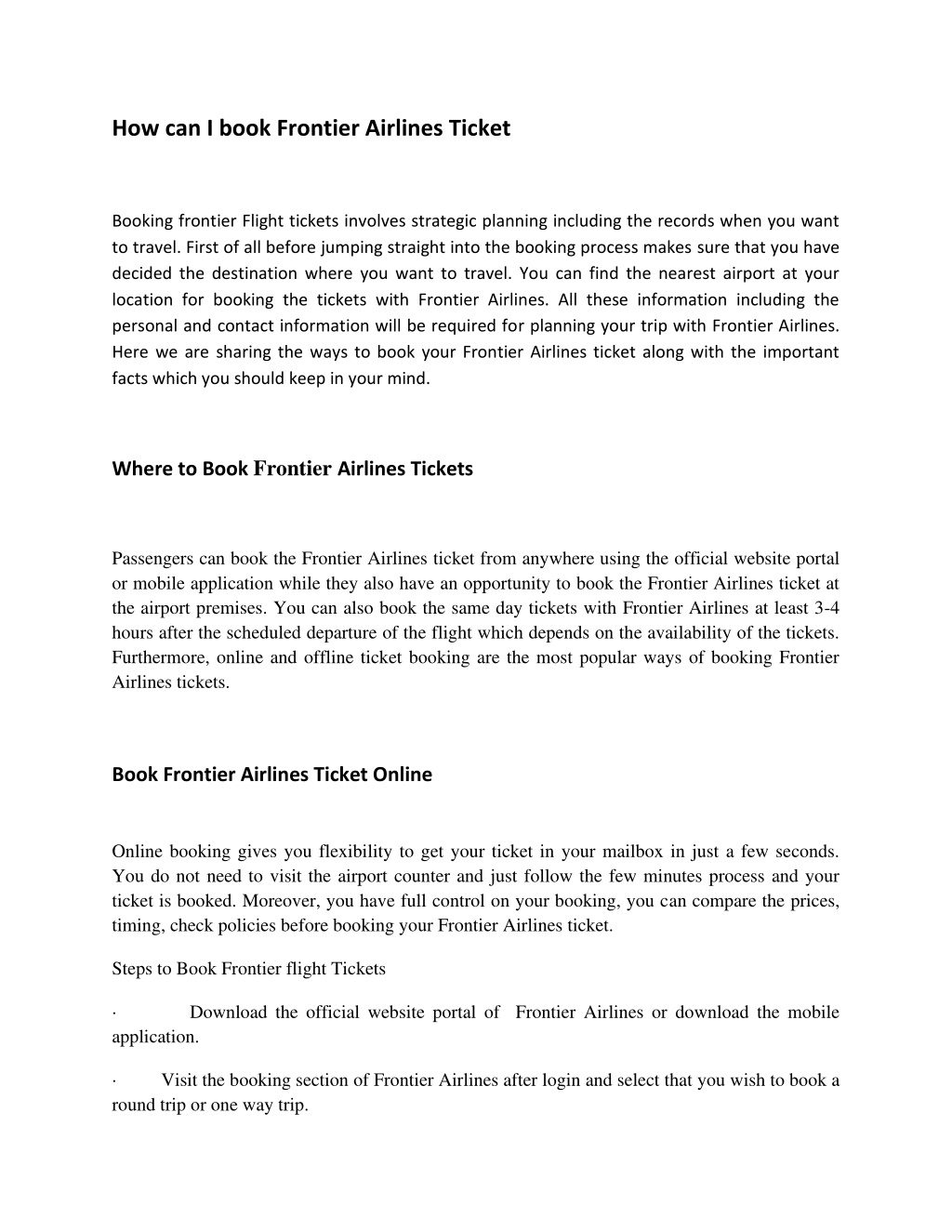 How can I book Frontier Airlines Ticket

Booking frontier Flight tickets involves strategic planning including the records when you want to travel. First of all before jumping straight into the booking process makes sure that you have decided the destination where you want to travel. You can find the nearest airport at your location for booking the tickets with Frontier Airlines. All these information including the personal and contact information will be required for planning your trip with Frontier Airlines. Here we are sharing the ways to book your Frontier Airlines ticket along with the important facts which you should keep in your mind.

Where to Book Frontier Airlines Tickets

Passengers can book the Frontier Airlines ticket from anywhere using the official website portal or mobile application while they also have an opportunity to book the Frontier Airlines ticket at the airport premises. You can also book the same day tickets with Frontier Airlines at least 3-4 hours after the scheduled departure of the flight which depends on the availability of the tickets. Furthermore, online and offline ticket booking are the most popular ways of booking Frontier Airlines tickets.

Book Frontier Airlines Ticket Online

Online booking gives you flexibility to get your ticket in your mailbox in just a few seconds. You do not need to visit the airport counter and just follow the few minutes process and your ticket is booked. Moreover, you have full control on your booking, you can compare the prices, timing, check policies before booking your Frontier Airlines ticket.

Steps to Book Frontier flight Tickets

· Download the official website portal of Frontier Airlines or download the mobile application.

· Visit the booking section of Frontier Airlines after login and select that you wish to book a round trip or one way trip.